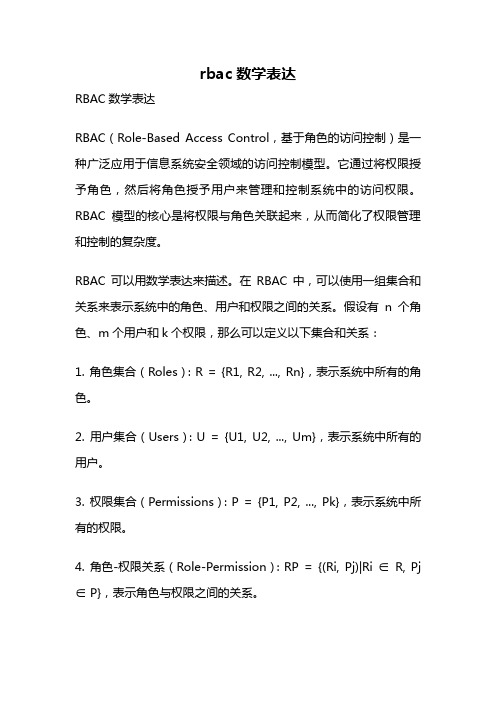 rbac 数学表达

RBAC 数学表达

RBAC（Role-Based Access Control，基于角色的访问控制）是一种广泛应用于信息系统安全领域的访问控制模型。它通过将权限授予角色，然后将角色授予用户来管理和控制系统中的访问权限。RBAC 模型的核心是将权限与角色关联起来，从而简化了权限管理和控制的复杂度。

RBAC 可以用数学表达来描述。在 RBAC 中，可以使用一组集合和关系来表示系统中的角色、用户和权限之间的关系。假设有 n 个角色、m 个用户和 k 个权限，那么可以定义以下集合和关系：

1. 角色集合（Roles）：R = {R1, R2, ..., Rn}，表示系统中所有的角色。

2. 用户集合（Users）：U = {U1, U2, ..., Um}，表示系统中所有的用户。

3. 权限集合（Permissions）：P = {P1, P2, ..., Pk}，表示系统中所有的权限。

4. 角色-权限关系（Role-Permission）：RP = {(Ri, Pj)|Ri ∈ R, Pj ∈ P}，表示角色与权限之间的关系。